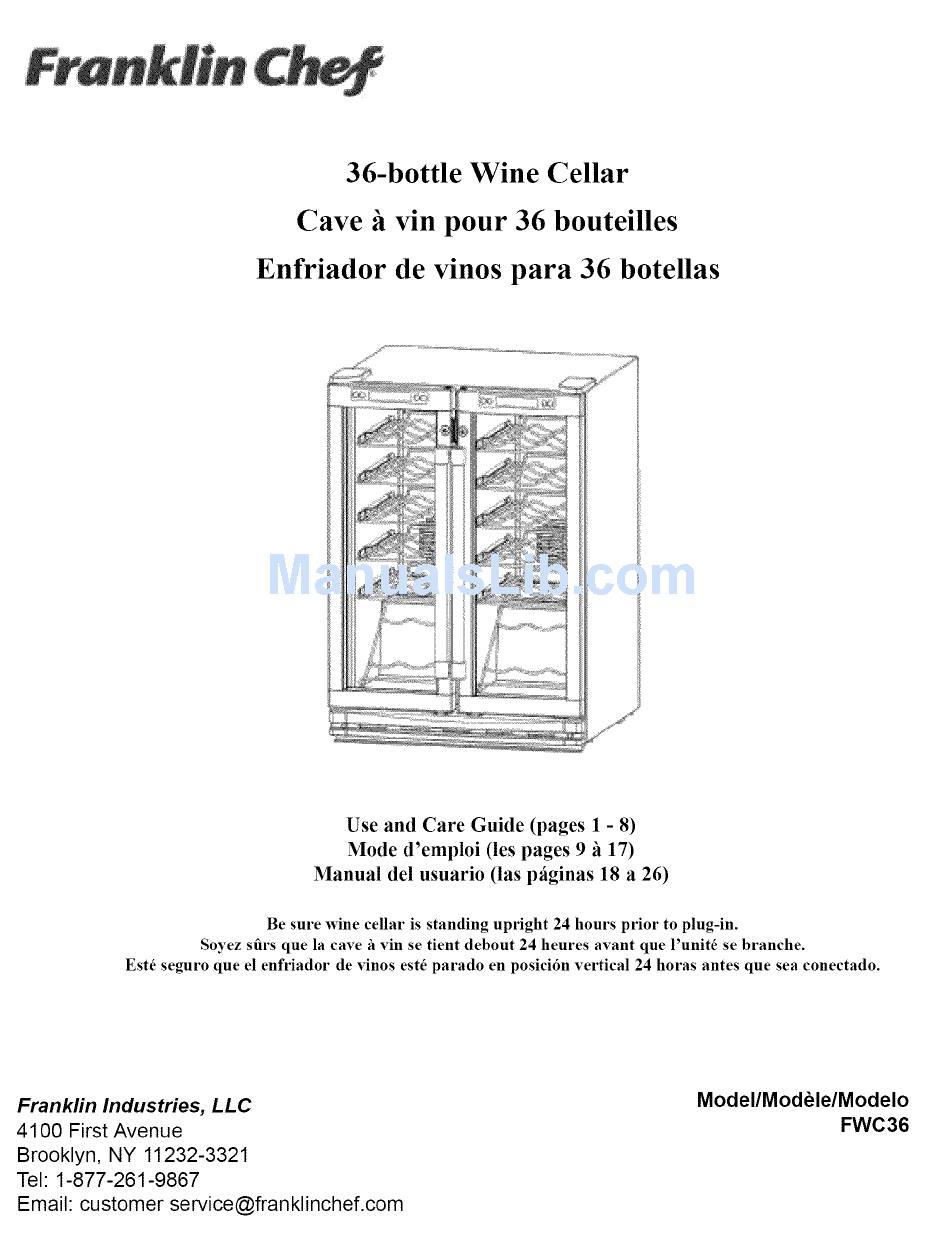 Franklin Chef

36-bottle Wine Cellar
Cave à vin pour 36 bouteilles
Enfriador de vinos para 36 botellas

ManualsLib.com

Use and Care Guide (pages 1 - 8)
Mode d'emploi (les pages 9 à 17)
Manual del usuario (las páginas 18 a 26)

Be sure wine cellar is standing upright 24 hours prior to plug-in.
Soyez sûrs que la cave à vin se tient debout 24 heures avant que l'unité se branche.
Esté seguro que el enfriador de vinos esté parado en posición vertical 24 horas antes que sea conectado.

Franklin Industries, LLC
4100 First Avenue
Brooklyn, NY 11232-3321
Tel: 1-877-261-9867
Email: customer service@franklinchef.com

Model/Modèle/Modelo
FWC36